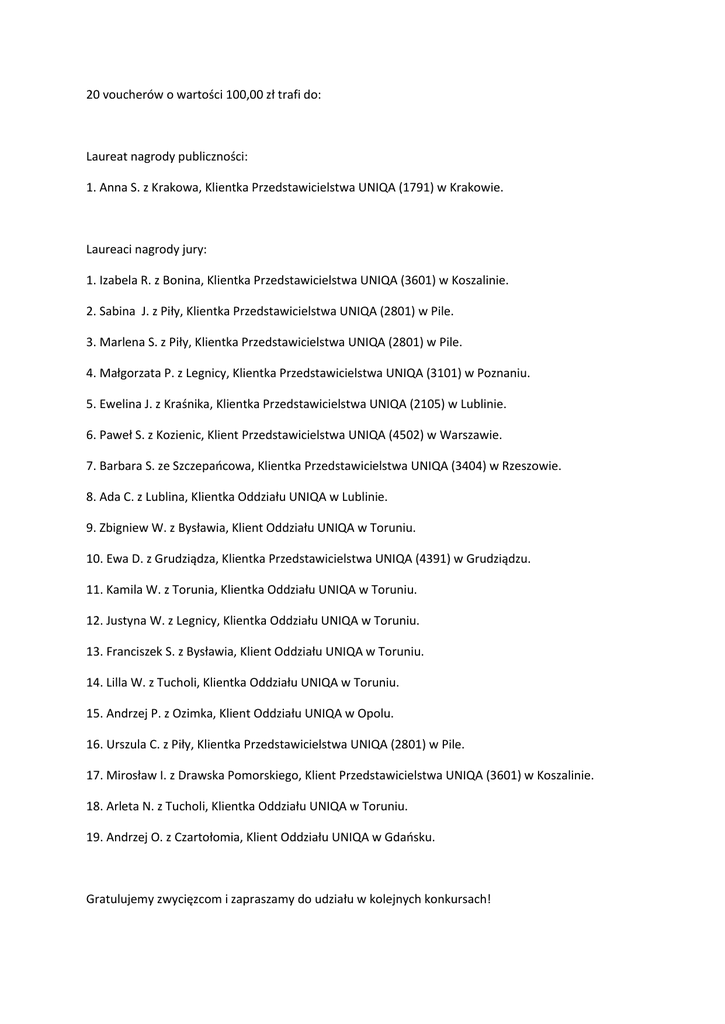 20 voucherów o wartości 100,00 zł trafi do:

Laureat nagrody publiczności:

1. Anna S. z Krakowa, Klientka Przedstawicielstwa UNIQA (1791) w Krakowie.

Laureaci nagrody jury:

1. Izabela R. z Bonina, Klientka Przedstawicielstwa UNIQA (3601) w Koszalinie.

2. Sabina J. z Piły, Klientka Przedstawicielstwa UNIQA (2801) w Pile.

3. Marlena S. z Piły, Klientka Przedstawicielstwa UNIQA (2801) w Pile.

4. Małgorzata P. z Legnicy, Klientka Przedstawicielstwa UNIQA (3101) w Poznaniu.

5. Ewelina J. z Kraśnika, Klientka Przedstawicielstwa UNIQA (2105) w Lublinie.

6. Paweł S. z Kozienic, Klient Przedstawicielstwa UNIQA (4502) w Warszawie.

7. Barbara S. ze Szczepańcowa, Klientka Przedstawicielstwa UNIQA (3404) w Rzeszowie.

8. Ada C. z Lublina, Klientka Oddziału UNIQA w Lublinie.

9. Zbigniew W. z Bysławia, Klient Oddziału UNIQA w Toruniu.

10. Ewa D. z Grudziądza, Klientka Przedstawicielstwa UNIQA (4391) w Grudziądzu.

11. Kamila W. z Torunia, Klientka Oddziału UNIQA w Toruniu.

12. Justyna W. z Legnicy, Klientka Oddziału UNIQA w Toruniu.

13. Franciszek S. z Bysławia, Klient Oddziału UNIQA w Toruniu.

14. Lilla W. z Tucholi, Klientka Oddziału UNIQA w Toruniu.

15. Andrzej P. z Ozimka, Klient Oddziału UNIQA w Opolu.

16. Urszula C. z Piły, Klientka Przedstawicielstwa UNIQA (2801) w Pile.

17. Mirosław I. z Drawska Pomorskiego, Klient Przedstawicielstwa UNIQA (3601) w Koszalinie.

18. Arleta N. z Tucholi, Klientka Oddziału UNIQA w Toruniu.

19. Andrzej O. z Czartołomia, Klient Oddziału UNIQA w Gdańsku.

Gratulujemy zwycięzcom i zapraszamy do udziału w kolejnych konkursach!